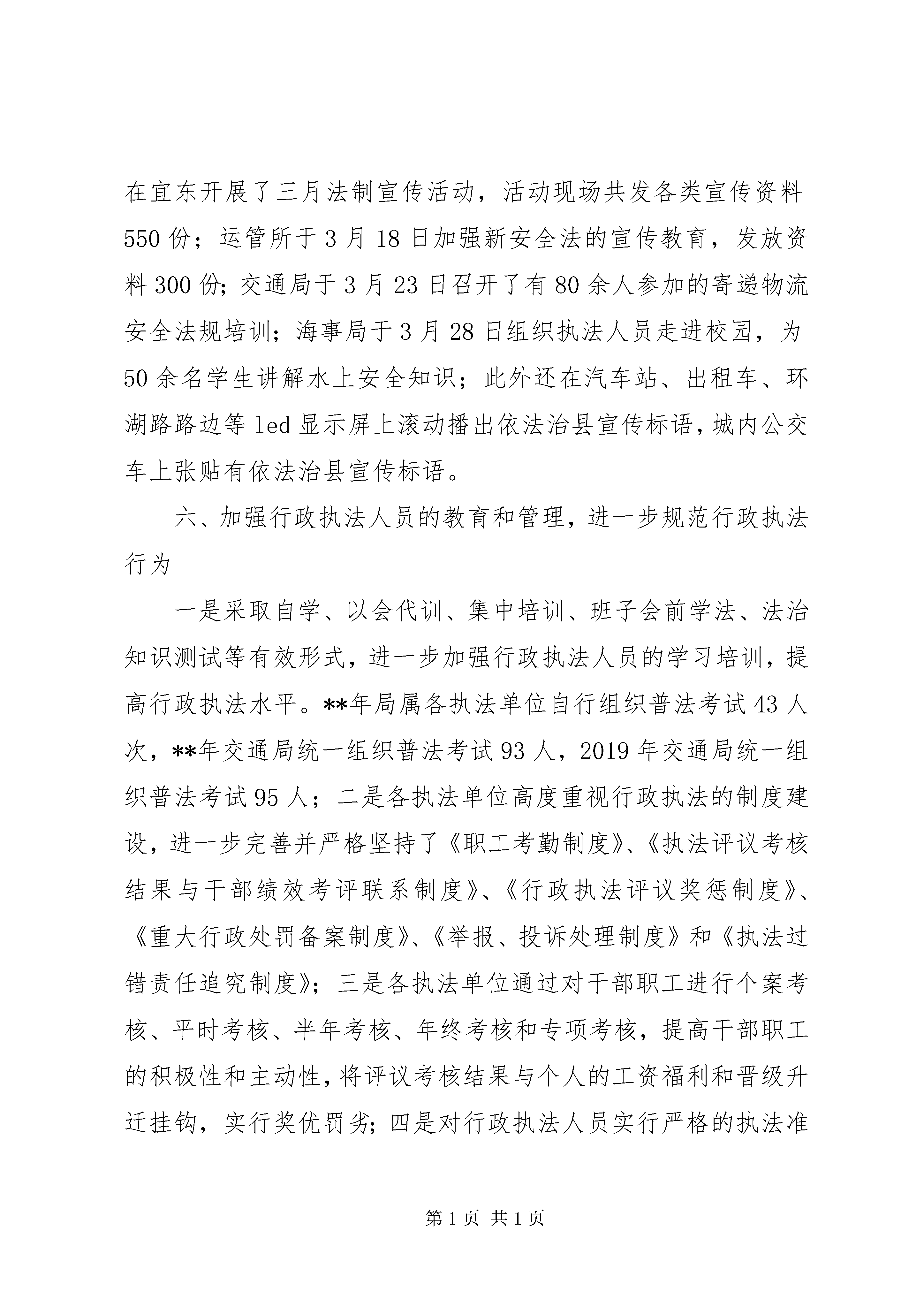 在宜东开展了三月法制宣传活动，活动现场共发各类宣传资料550份；运管所于3月18日加强新安全法的宣传教育，发放资料300份；交通局于3月23日召开了有80余人参加的寄递物流安全法规培训；海事局于3月28日组织执法人员走进校园，为50余名学生讲解水上安全知识；此外还在汽车站、出租车、环湖路路边等led显示屏上滚动播出依法治县宣传标语，城内公交车上张贴有依法治县宣传标语。

六、加强行政执法人员的教育和管理，进一步规范行政执法行为

一是采取自学、以会代训、集中培训、班子会前学法、法治知识测试等有效形式，进一步加强行政执法人员的学习培训，提高行政执法水平。**年局属各执法单位自行组织普法考试43人次，**年交通局统一组织普法考试93人，2019年交通局统一组织普法考试95人；二是各执法单位高度重视行政执法的制度建设，进一步完善并严格坚持了《职工考勤制度》、《执法评议考核结果与干部绩效考评联系制度》、《行政执法评议奖惩制度》、《重大行政处罚备案制度》、《举报、投诉处理制度》和《执法过错责任追究制度》；三是各执法单位通过对干部职工进行个案考核、平时考核、半年考核、年终考核和专项考核，提高干部职工的积极性和主动性，将评议考核结果与个人的工资福利和晋级升迁挂钩，实行奖优罚劣；四是对行政执法人员实行严格的执法准

第1页 共1页